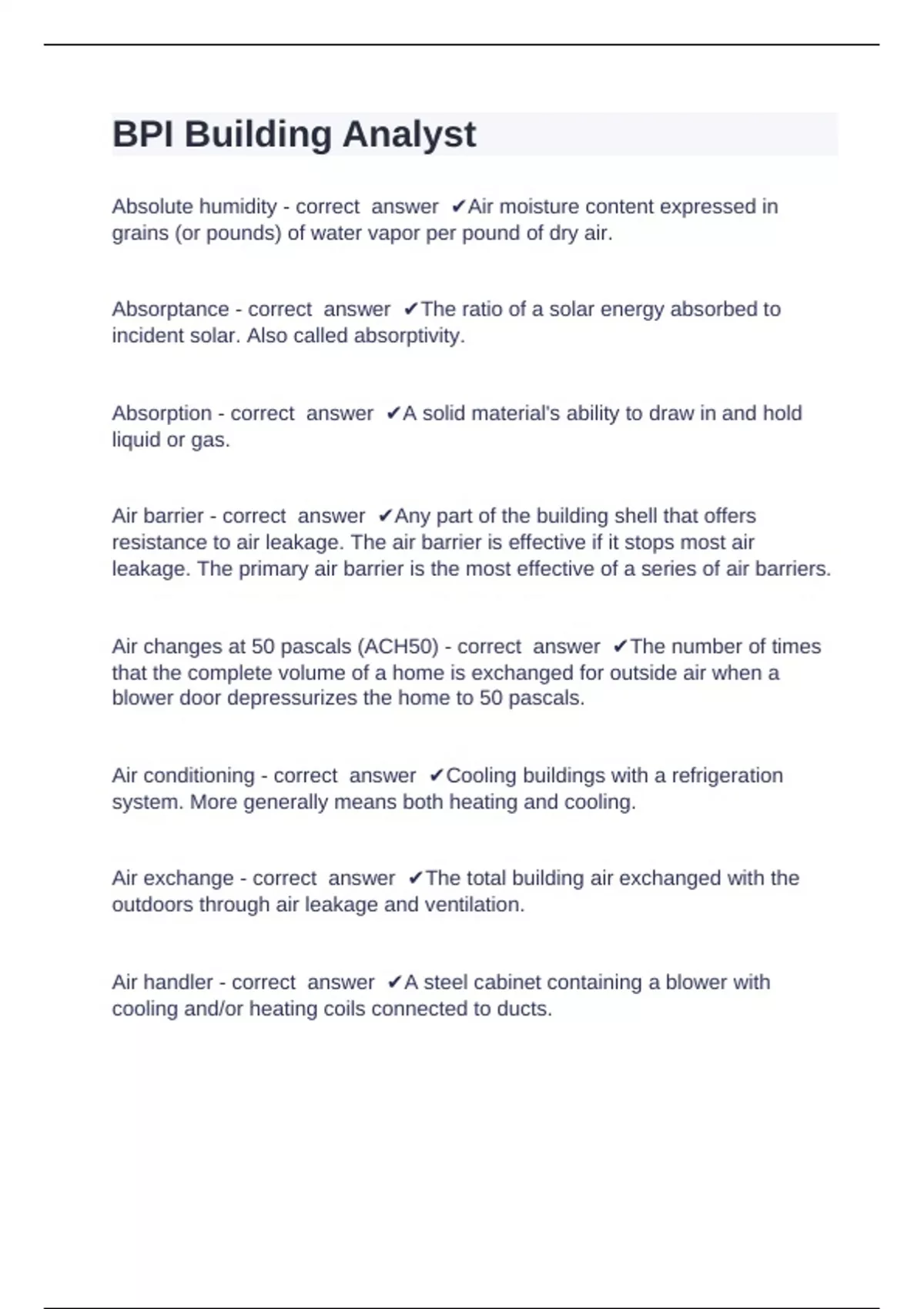 BPI Building Analyst

Absolute humidity - correct answer ✔Air moisture content expressed in grains (or pounds) of water vapor per pound of dry air.

Absorptance - correct answer ✔The ratio of a solar energy absorbed to incident solar. Also called absorptivity.

Absorption - correct answer ✔A solid material's ability to draw in and hold liquid or gas.

Air barrier - correct answer ✔Any part of the building shell that offers resistance to air leakage. The air barrier is effective if it stops most air leakage. The primary air barrier is the most effective of a series of air barriers.

Air changes at 50 pascals (ACH50) - correct answer ✔The number of times that the complete volume of a home is exchanged for outside air when a blower door depressurizes the home to 50 pascals.

Air conditioning - correct answer ✔Cooling buildings with a refrigeration system. More generally means both heating and cooling.

Air exchange - correct answer ✔The total building air exchanged with the outdoors through air leakage and ventilation.

Air handler - correct answer ✔A steel cabinet containing a blower with cooling and/or heating coils connected to ducts.